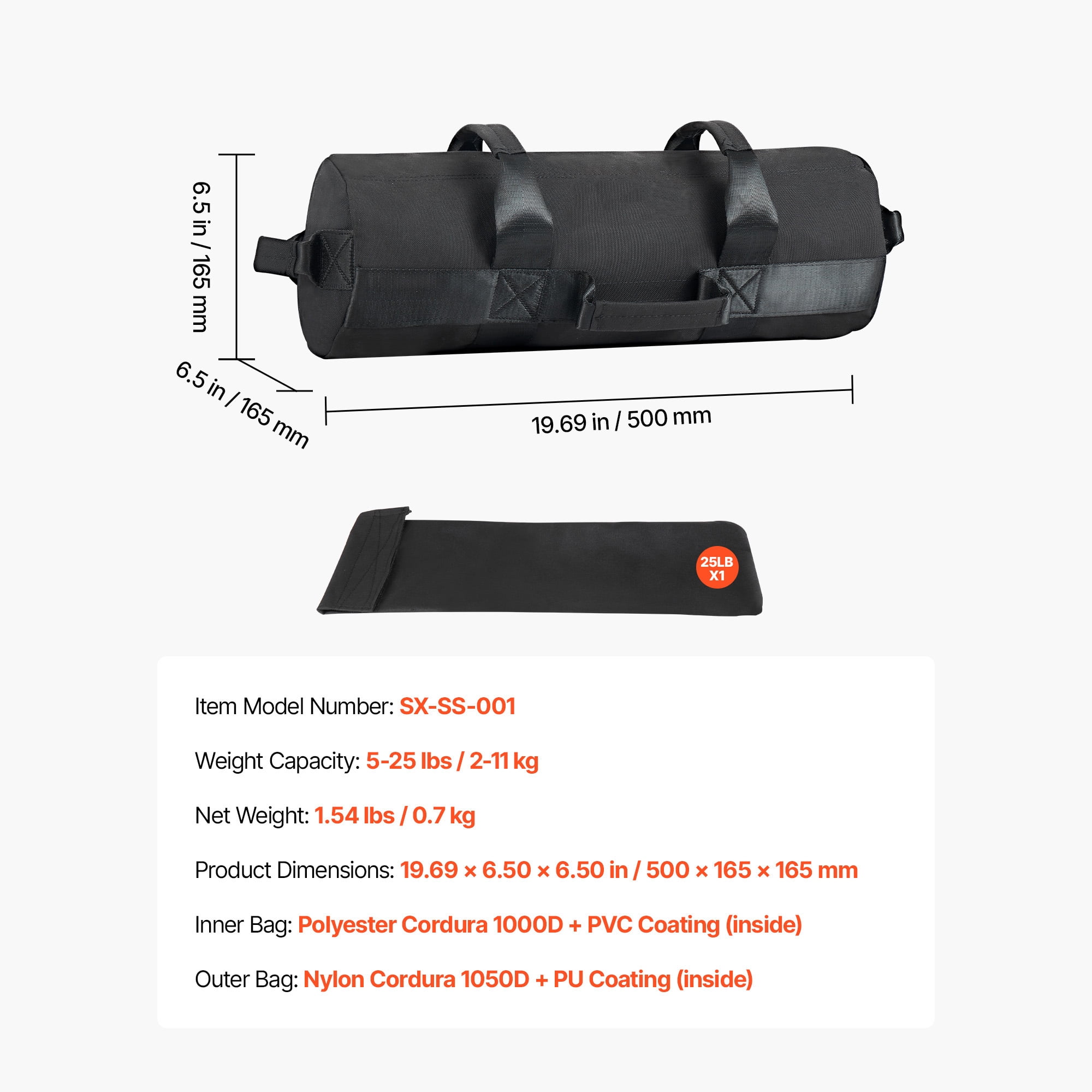 6.5 in / 165 mm

6.5 in / 165 mm

19.69 in / 500 mm

25LB X1

Item Model Number: SX-SS-001

Weight Capacity: 5-25 lbs / 2-11 kg

Net Weight: 1.54 lbs / 0.7 kg

Product Dimensions: 19.69 × 6.50 × 6.50 in / 500 × 165 × 165 mm

Inner Bag: Polyester Cordura 1000D + PVC Coating (inside)

Outer Bag: Nylon Cordura 1050D + PU Coating (inside)